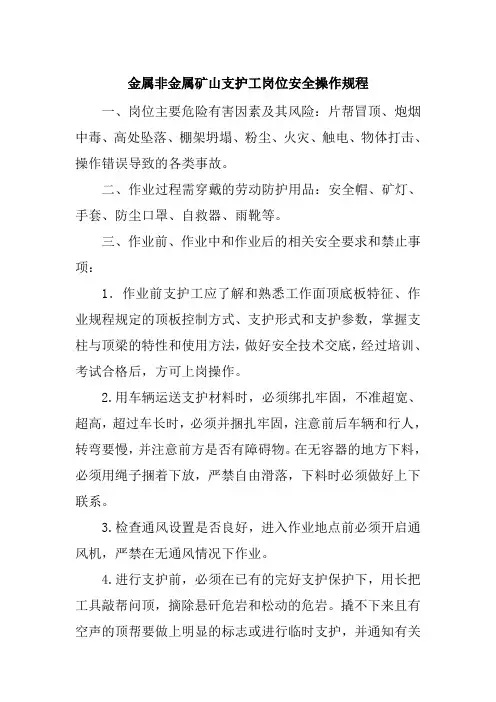 金属非金属矿山支护工岗位安全操作规程

一、岗位主要危险有害因素及其风险：片帮冒顶、炮烟中毒、高处坠落、棚架坍塌、粉尘、火灾、触电、物体打击、操作错误导致的各类事故。

二、作业过程需穿戴的劳动防护用品：安全帽、矿灯、手套、防尘口罩、自救器、雨靴等。

三、作业前、作业中和作业后的相关安全要求和禁止事项：

1．作业前支护工应了解和熟悉工作面顶底板特征、作业规程规定的顶板控制方式、支护形式和支护参数，掌握支柱与顶梁的特性和使用方法，做好安全技术交底，经过培训、考试合格后，方可上岗操作。

2.用车辆运送支护材料时，必须绑扎牢固，不准超宽、超高，超过车长时，必须并捆扎牢固，注意前后车辆和行人，转弯要慢，并注意前方是否有障碍物。在无容器的地方下料，必须用绳子捆着下放，严禁自由滑落，下料时必须做好上下联系。

3.检查通风设置是否良好，进入作业地点前必须开启通风机，严禁在无通风情况下作业。

4.进行支护前，必须在已有的完好支护保护下，用长把工具敲帮问顶，摘除悬矸危岩和松动的危岩。撬不下来且有空声的顶帮要做上明显的标志或进行临时支护，并通知有关